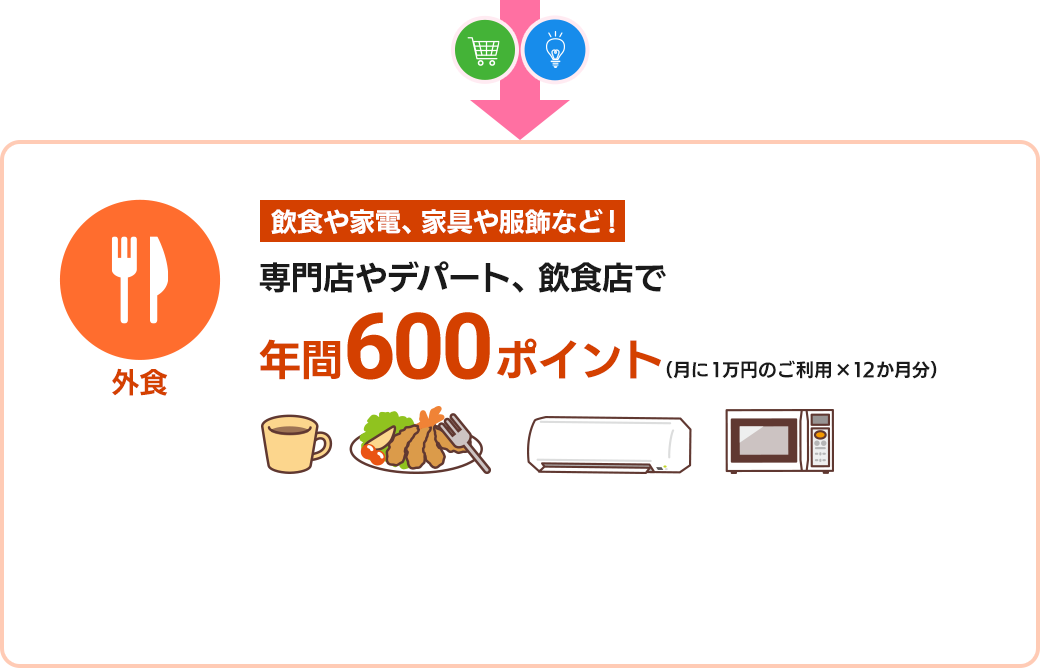 外食

飲食や家電、家具や服飾など！

専門店やデパート、飲食店で

年間600ポイント（月に1万円のご利用×12か月分）